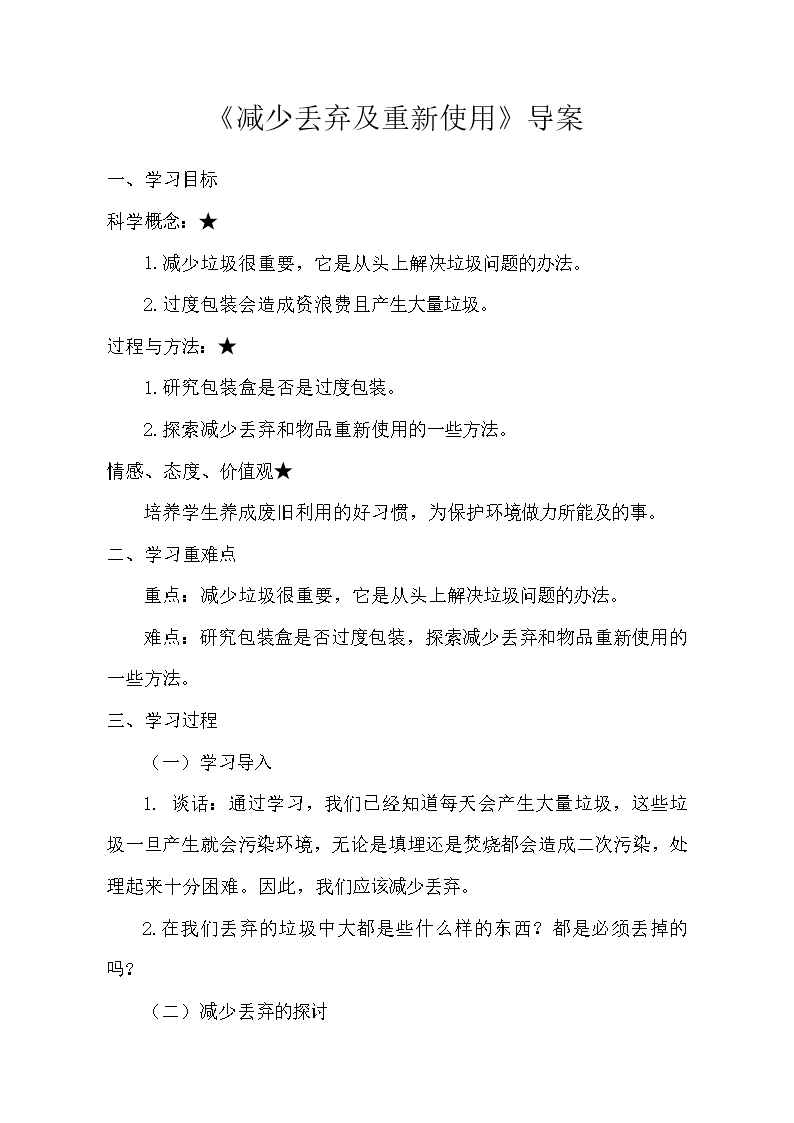 《减少丢弃及重新使用》导案

一、学习目标

科学概念：★

1.减少垃圾很重要，它是从头上解决垃圾问题的办法。

2.过度包装会造成资浪费且产生大量垃圾。

过程与方法：★

1.研究包装盒是否是过度包装。

2.探索减少丢弃和物品重新使用的一些方法。

情感、态度、价值观★

培养学生养成废旧利用的好习惯，为保护环境做力所能及的事。

二、学习重难点

重点：减少垃圾很重要，它是从头上解决垃圾问题的办法。

难点：研究包装盒是否过度包装，探索减少丢弃和物品重新使用的一些方法。

三、学习过程

（一）学习导入

1. 谈话：通过学习，我们已经知道每天会产生大量垃圾，这些垃圾一旦产生就会污染环境，无论是填埋还是焚烧都会造成二次污染，处理起来十分困难。因此，我们应该减少丢弃。

2.在我们丢弃的垃圾中大都是些什么样的东西？都是必须丢掉的吗？

（二）减少丢弃的探讨